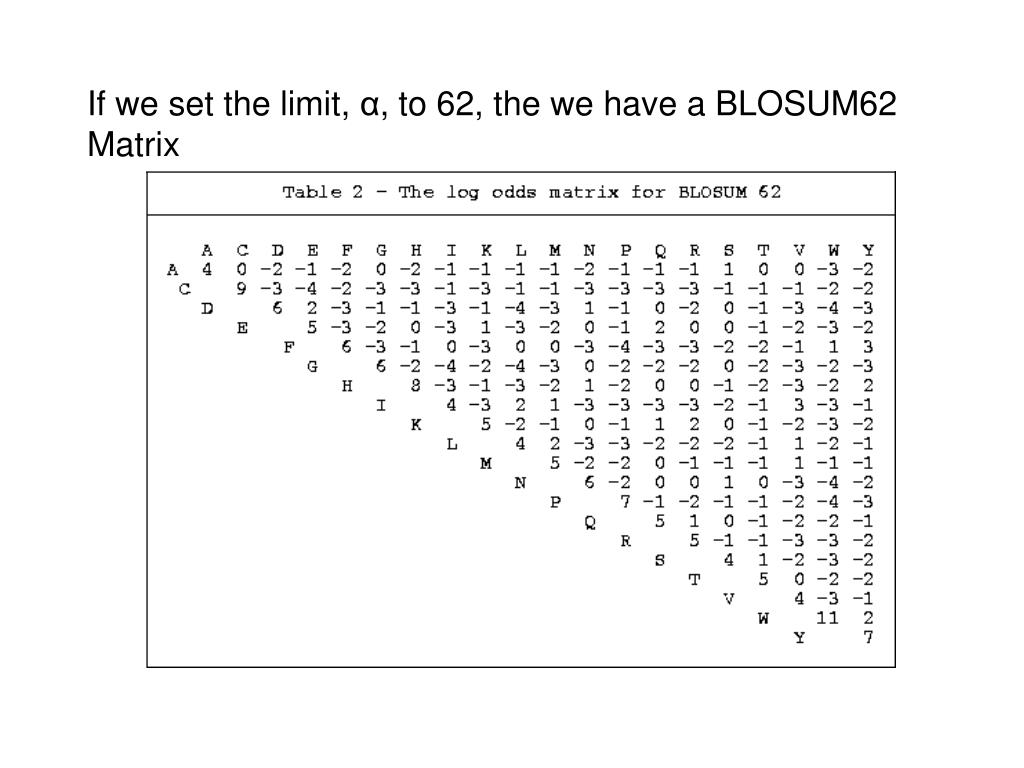 If we set the limit, α, to 62, the we have a BLOSUM62 Matrix

Table 2 - The log odds matrix for BLOSUM 62

| | A | C | D | E | F | G | H | I | K | L | M | N | P | Q | R | S | T | V | W | Y |
|---|---|---|---|---|---|---|---|---|---|---|---|---|---|---|---|---|---|---|---|---|
| A | 4 | 0 | -2 | -1 | -2 | 0 | -2 | -1 | -1 | -1 | -1 | -2 | -1 | -1 | -1 | 1 | 0 | 0 | -3 | -2 |
| C | | 9 | -3 | -4 | -2 | -3 | -3 | -1 | -3 | -1 | -1 | -3 | -3 | -3 | -3 | -1 | -1 | -1 | -2 | -2 |
| D | | | 6 | 2 | -3 | -1 | -1 | -3 | -1 | -4 | -3 | 1 | -1 | 0 | -2 | 0 | -1 | -3 | -4 | -3 |
| E | | | | 5 | -3 | -2 | 0 | -3 | 1 | -3 | -2 | 0 | -1 | 2 | 0 | 0 | -1 | -2 | -3 | -2 |
| F | | | | | 6 | -3 | -1 | 0 | -3 | 0 | 0 | -3 | -4 | -3 | -3 | -2 | -2 | -1 | 1 | 3 |
| G | | | | | | 6 | -2 | -4 | -2 | -4 | -3 | 0 | -2 | -2 | -2 | 0 | -2 | -3 | -2 | -3 |
| H | | | | | | | 8 | -3 | -1 | -3 | -2 | 1 | -2 | 0 | 0 | -1 | -2 | -3 | -2 | 2 |
| I | | | | | | | | 4 | -3 | 2 | 1 | -3 | -3 | -3 | -3 | -2 | -1 | 3 | -3 | -1 |
| K | | | | | | | | | 5 | -2 | -1 | 0 | -1 | 1 | 2 | 0 | -1 | -2 | -3 | -2 |
| L | | | | | | | | | | 4 | 2 | -3 | -3 | -2 | -2 | -2 | -1 | 1 | -2 | -1 |
| M | | | | | | | | | | | 5 | -2 | -2 | 0 | -1 | -1 | -1 | 1 | -1 | -1 |
| N | | | | | | | | | | | | 6 | -2 | 0 | 0 | 1 | 0 | -3 | -4 | -2 |
| P | | | | | | | | | | | | | 7 | -1 | -2 | -1 | -1 | -2 | -4 | -3 |
| Q | | | | | | | | | | | | | | 5 | 1 | 0 | -1 | -2 | -2 | -1 |
| R | | | | | | | | | | | | | | | 5 | -1 | -1 | -3 | -3 | -2 |
| S | | | | | | | | | | | | | | | | 4 | 1 | -2 | -3 | -2 |
| T | | | | | | | | | | | | | | | | | 5 | 0 | -2 | -2 |
| V | | | | | | | | | | | | | | | | | | 4 | -3 | -1 |
| W | | | | | | | | | | | | | | | | | | | 11 | 2 |
| Y | | | | | | | | | | | | | | | | | | | | 7 |